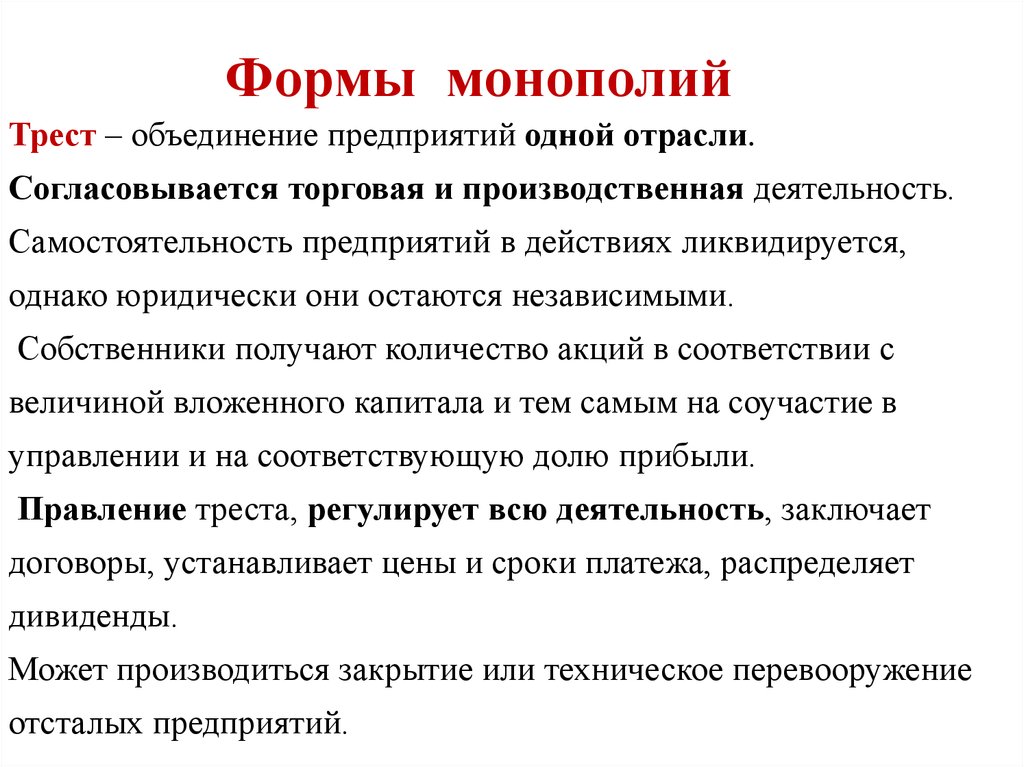 Формы монополий

Трест – объединение предприятий одной отрасли.

Согласовывается торговая и производственная деятельность. Самостоятельность предприятий в действиях ликвидируется, однако юридически они остаются независимыми.

Собственники получают количество акций в соответствии с величиной вложенного капитала и тем самым на соучастие в управлении и на соответствующую долю прибыли.

Правление треста, регулирует всю деятельность, заключает договоры, устанавливает цены и сроки платежа, распределяет дивиденды.

Может производиться закрытие или техническое перевооружение отсталых предприятий.